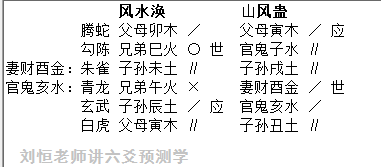 风水涣　　　　山风蛊

腾蛇　父母卯木　／　　　父母寅木　／　应
勾陈　兄弟巳火　○　世　官鬼子水　//
妻财酉金：朱雀　子孙未土　//　　　子孙戌土　//
官鬼亥水：青龙　兄弟午火　×　　　妻财酉金　／　世
玄武　子孙辰土　／　应　官鬼亥水　／
白虎　父母寅木　//　　　子孙丑土　//

刘恒老师讲六爻预测学